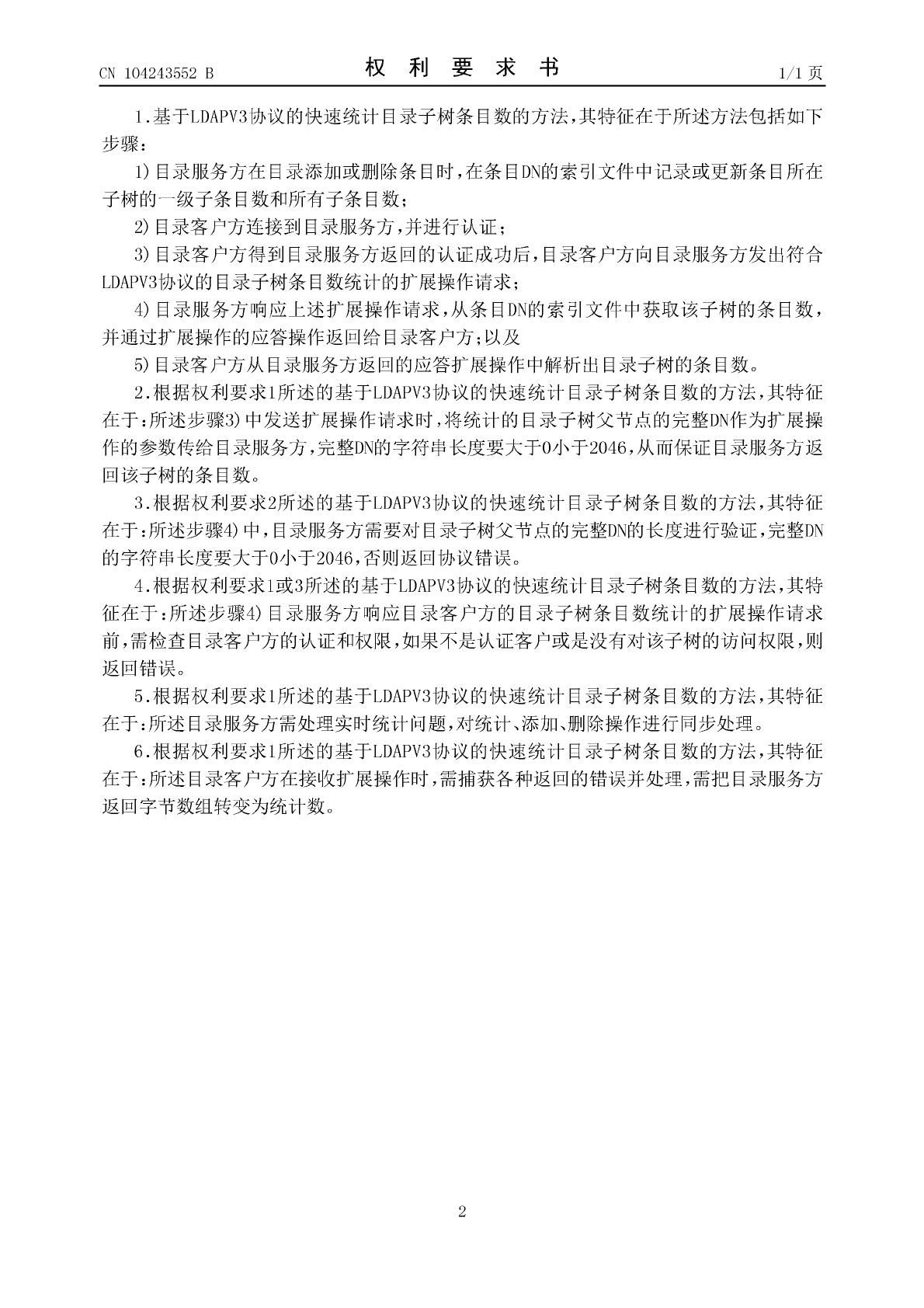 CN 104243552 B

权 利 要 求 书

1/1 页

1.基于LDAPV3协议的快速统计目录子树条目数的方法，其特征在于所述方法包括如下步骤：

1)目录服务方在目录添加或删除条目时，在条目DN的索引文件中记录或更新条目所在子树的一级子条目数和所有子条目数；

2)目录客户方连接到目录服务方，并进行认证；

3)目录客户方得到目录服务方返回的认证成功后，目录客户方向目录服务方发出符合LDAPV3协议的目录子树条目数统计的扩展操作请求；

4)目录服务方响应上述扩展操作请求，从条目DN的索引文件中获取该子树的条目数，并通过扩展操作的应答操作返回给目录客户方；以及

5)目录客户方从目录服务方返回的应答扩展操作中解析出目录子树的条目数。

2.根据权利要求1所述的基于LDAPV3协议的快速统计目录子树条目数的方法，其特征在于：所述步骤3)中发送扩展操作请求时，将统计的目录子树父节点的完整DN作为扩展操作的参数传给目录服务方，完整DN的字符串长度要大于0小于2046，从而保证目录服务方返回该子树的条目数。

3.根据权利要求2所述的基于LDAPV3协议的快速统计目录子树条目数的方法，其特征在于：所述步骤4)中，目录服务方需要对目录子树父节点的完整DN的长度进行验证，完整DN的字符串长度要大于0小于2046，否则返回协议错误。

4.根据权利要求1或3所述的基于LDAPV3协议的快速统计目录子树条目数的方法，其特征在于：所述步骤4)目录服务方响应目录客户方的目录子树条目数统计的扩展操作请求前，需检查目录客户方的认证和权限，如果不是认证客户或是没有对该子树的访问权限，则返回错误。

5.根据权利要求1所述的基于LDAPV3协议的快速统计目录子树条目数的方法，其特征在于：所述目录服务方需处理实时统计问题，对统计、添加、删除操作进行同步处理。

6.根据权利要求1所述的基于LDAPV3协议的快速统计目录子树条目数的方法，其特征在于：所述目录客户方在接收扩展操作时，需捕获各种返回的错误并处理，需把目录服务方返回字节数组转变为统计数。

2